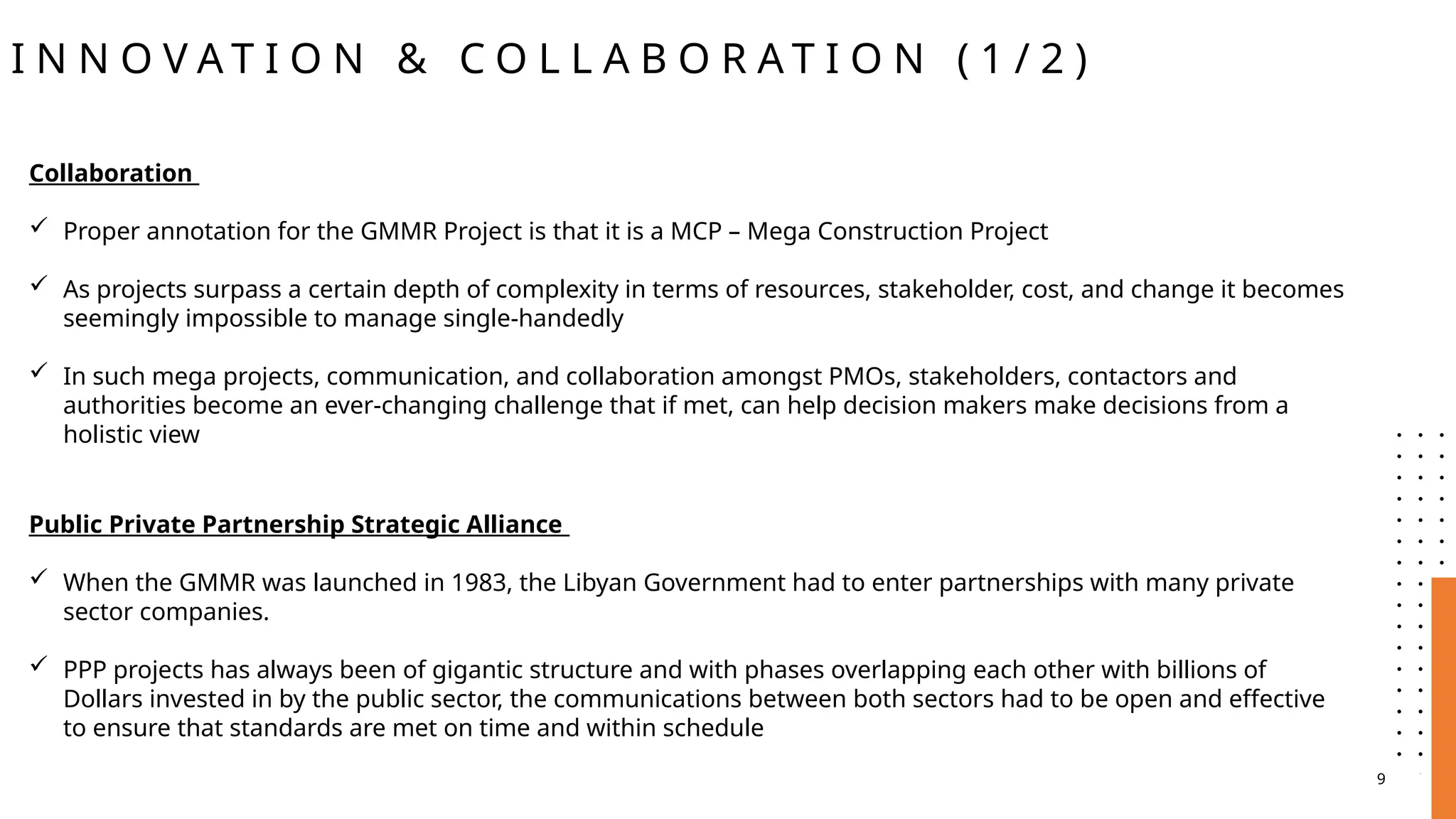 INNOVATION & COLLABORATION (1/2)

Collaboration

✓ Proper annotation for the GMMR Project is that it is a MCP – Mega Construction Project

✓ As projects surpass a certain depth of complexity in terms of resources, stakeholder, cost, and change it becomes seemingly impossible to manage single-handedly

✓ In such mega projects, communication, and collaboration amongst PMOs, stakeholders, contactors and authorities become an ever-changing challenge that if met, can help decision makers make decisions from a holistic view

Public Private Partnership Strategic Alliance

✓ When the GMMR was launched in 1983, the Libyan Government had to enter partnerships with many private sector companies.

✓ PPP projects has always been of gigantic structure and with phases overlapping each other with billions of Dollars invested in by the public sector, the communications between both sectors had to be open and effective to ensure that standards are met on time and within schedule

9